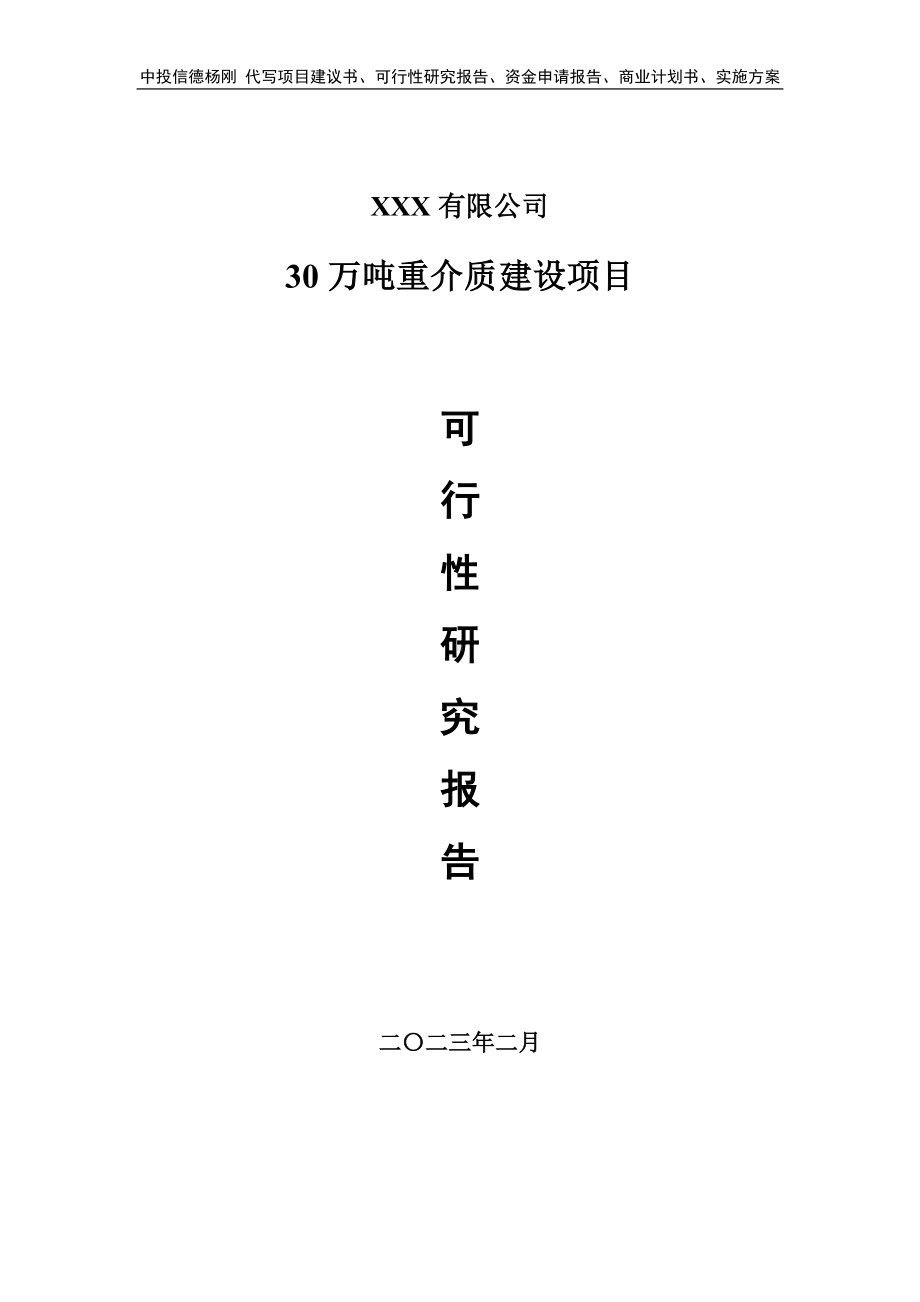 中投信德杨刚 代写项目建议书、可行性研究报告、资金申请报告、商业计划书、实施方案

XXX 有限公司

30 万吨重介质建设项目

可

行

性

研

究

报

告

二〇二三年二月